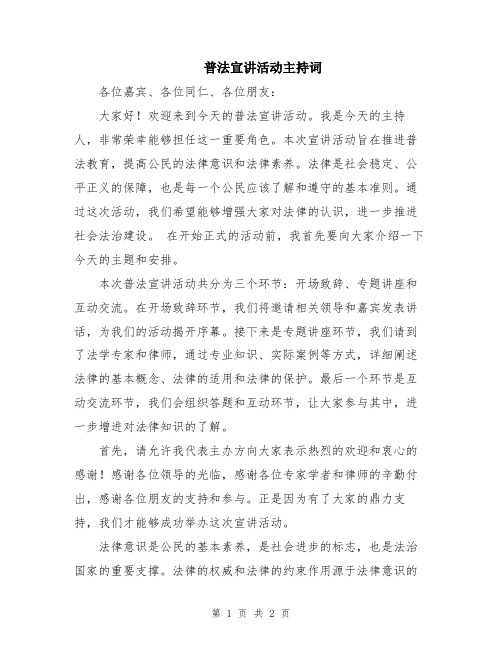 普法宣讲活动主持词

各位嘉宾、各位同仁、各位朋友：

大家好！欢迎来到今天的普法宣讲活动。我是今天的主持人，非常荣幸能够担任这一重要角色。本次宣讲活动旨在推进普法教育，提高公民的法律意识和法律素养。法律是社会稳定、公平正义的保障，也是每一个公民应该了解和遵守的基本准则。通过这次活动，我们希望能够增强大家对法律的认识，进一步推进社会法治建设。 在开始正式的活动前，我首先要向大家介绍一下今天的主题和安排。

本次普法宣讲活动共分为三个环节：开场致辞、专题讲座和互动交流。在开场致辞环节，我们将邀请相关领导和嘉宾发表讲话，为我们的活动揭开序幕。接下来是专题讲座环节，我们请到了法学专家和律师，通过专业知识、实际案例等方式，详细阐述法律的基本概念、法律的适用和法律的保护。最后一个环节是互动交流环节，我们会组织答题和互动环节，让大家参与其中，进一步增进对法律知识的了解。

首先，请允许我代表主办方向大家表示热烈的欢迎和衷心的感谢！感谢各位领导的光临，感谢各位专家学者和律师的辛勤付出，感谢各位朋友的支持和参与。正是因为有了大家的鼎力支持，我们才能够成功举办这次宣讲活动。

法律意识是公民的基本素养，是社会进步的标志，也是法治国家的重要支撑。法律的权威和法律的约束作用源于法律意识的

第 1 页 共 2 页